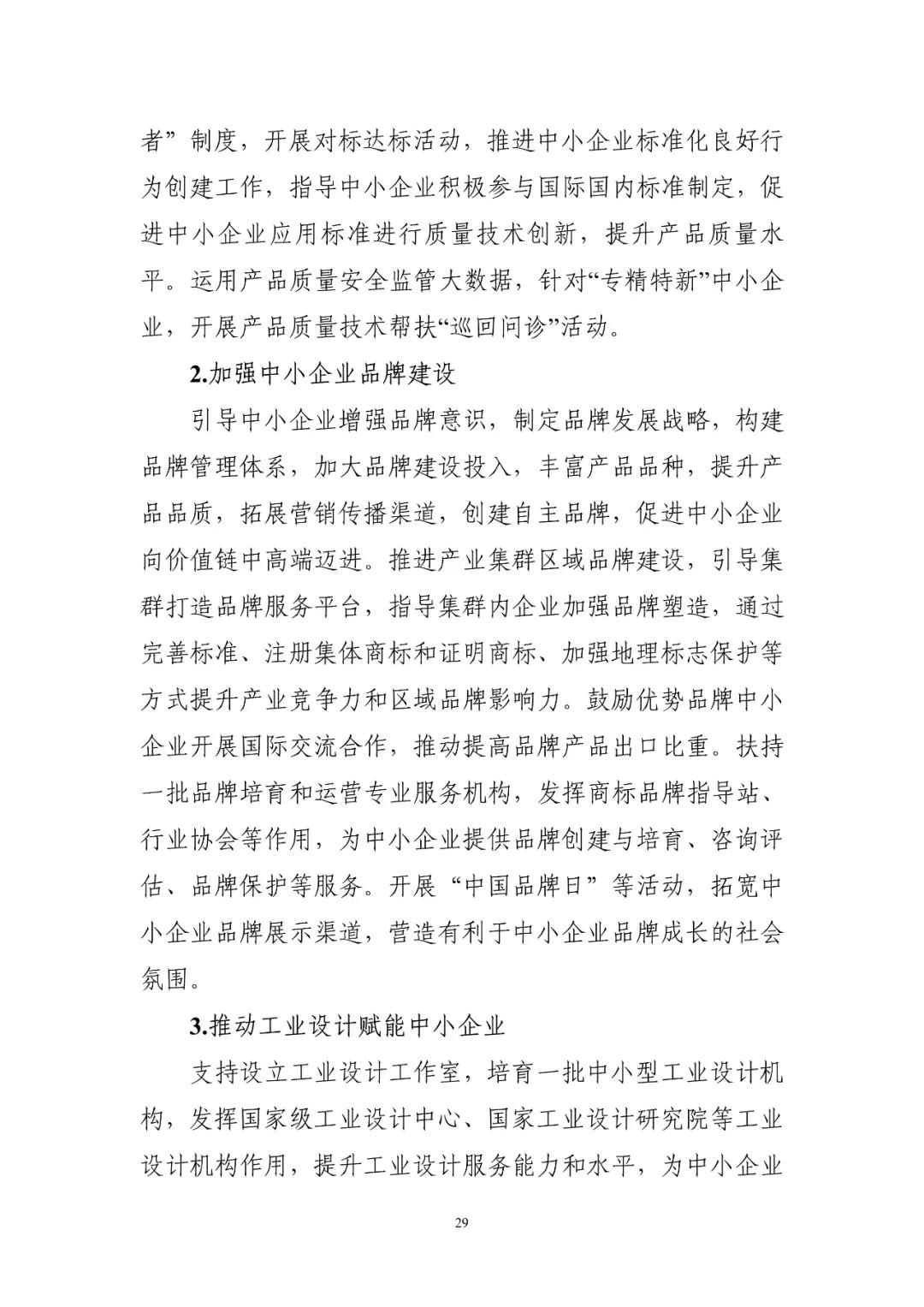 者”制度，开展对标达标活动，推进中小企业标准化良好行为创建工作，指导中小企业积极参与国际国内标准制定，促进中小企业应用标准进行质量技术创新，提升产品质量水平。运用产品质量安全监管大数据，针对“专精特新”中小企业，开展产品质量技术帮扶“巡回问诊”活动。

2.加强中小企业品牌建设

引导中小企业增强品牌意识，制定品牌发展战略，构建品牌管理体系，加大品牌建设投入，丰富产品品种，提升产品品质，拓展营销传播渠道，创建自主品牌，促进中小企业向价值链中高端迈进。推进产业集群区域品牌建设，引导集群打造品牌服务平台，指导集群内企业加强品牌塑造，通过完善标准、注册集体商标和证明商标、加强地理标志保护等方式提升产业竞争力和区域品牌影响力。鼓励优势品牌中小企业开展国际交流合作，推动提高品牌产品出口比重。扶持一批品牌培育和运营专业服务机构，发挥商标品牌指导站、行业协会等作用，为中小企业提供品牌创建与培育、咨询评估、品牌保护等服务。开展“中国品牌日”等活动，拓宽中小企业品牌展示渠道，营造有利于中小企业品牌成长的社会氛围。

3.推动工业设计赋能中小企业

支持设立工业设计工作室，培育一批中小型工业设计机构，发挥国家级工业设计中心、国家工业设计研究院等工业设计机构作用，提升工业设计服务能力和水平，为中小企业

29